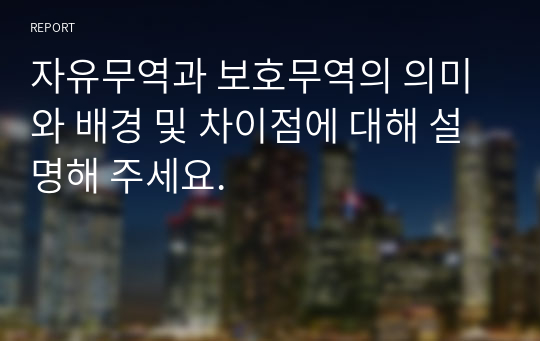 REPORT

자유무역과 보호무역의 의미와 배경 및 차이점에 대해 설명해 주세요.